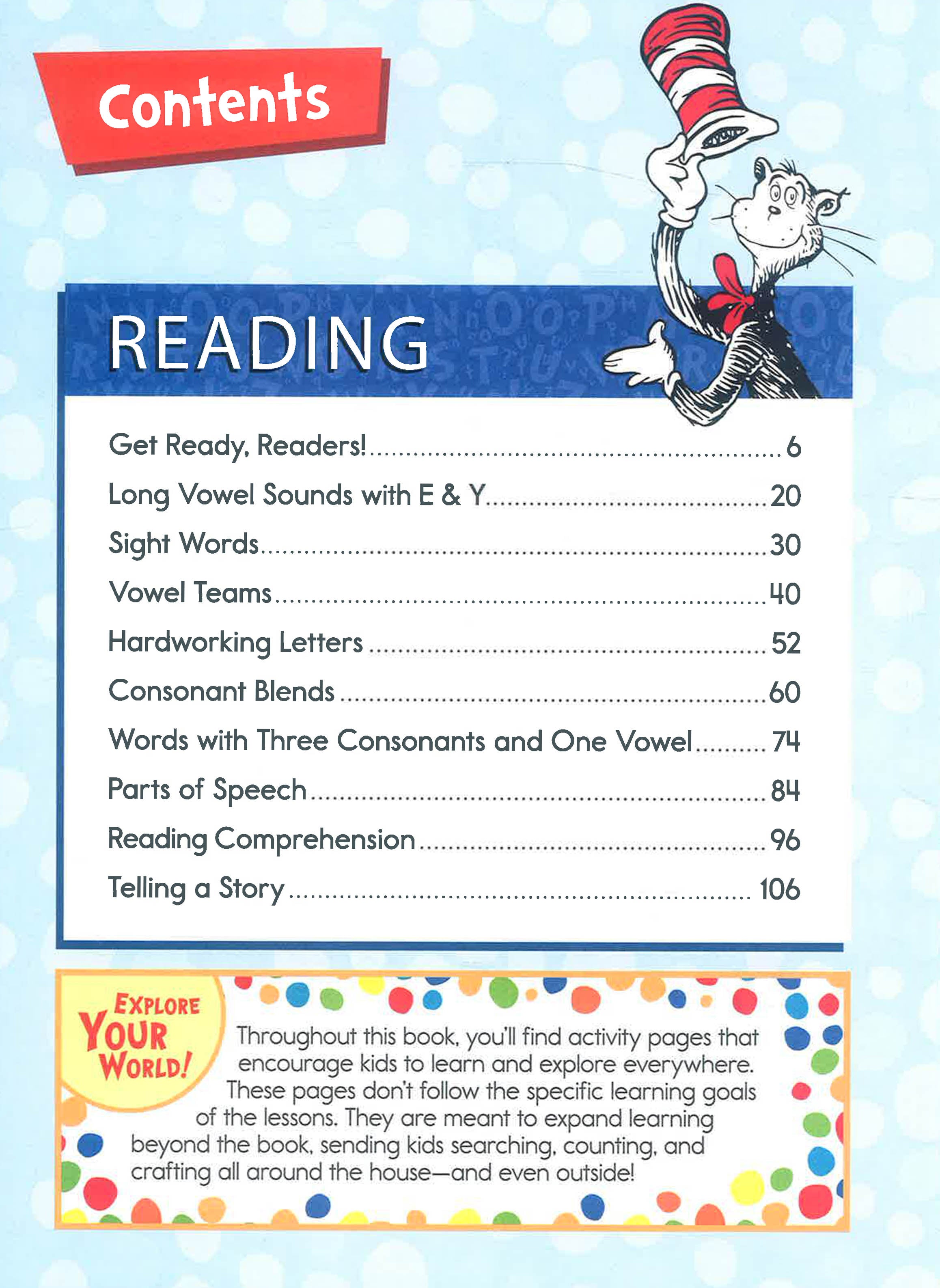 Contents

READING

Get Ready, Readers! 6
Long Vowel Sounds with E & Y 20
Sight Words 30
Vowel Teams 40
Hardworking Letters 52
Consonant Blends 60
Words with Three Consonants and One Vowel 74
Parts of Speech 84
Reading Comprehension 96
Telling a Story 106

EXPLORE YOUR WORLD!

Throughout this book, you'll find activity pages that encourage kids to learn and explore everywhere. These pages don't follow the specific learning goals of the lessons. They are meant to expand learning beyond the book, sending kids searching, counting, and crafting all around the house—and even outside!